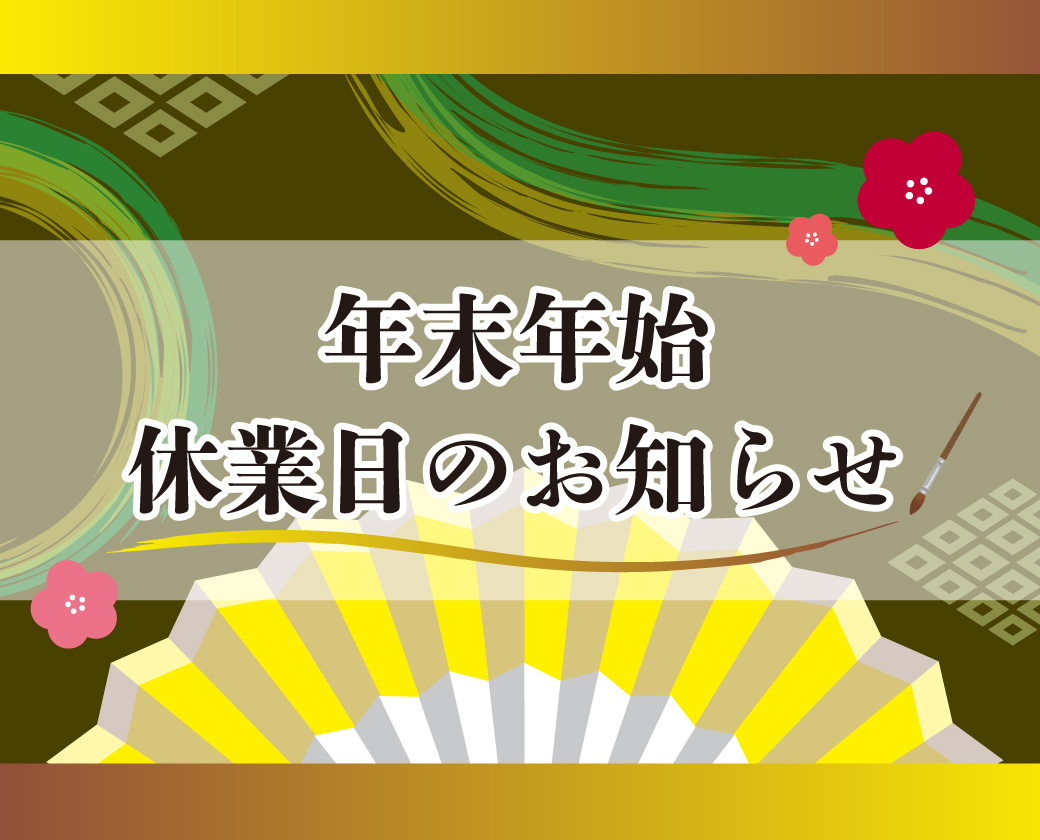 年末年始
休業日のお知らせ